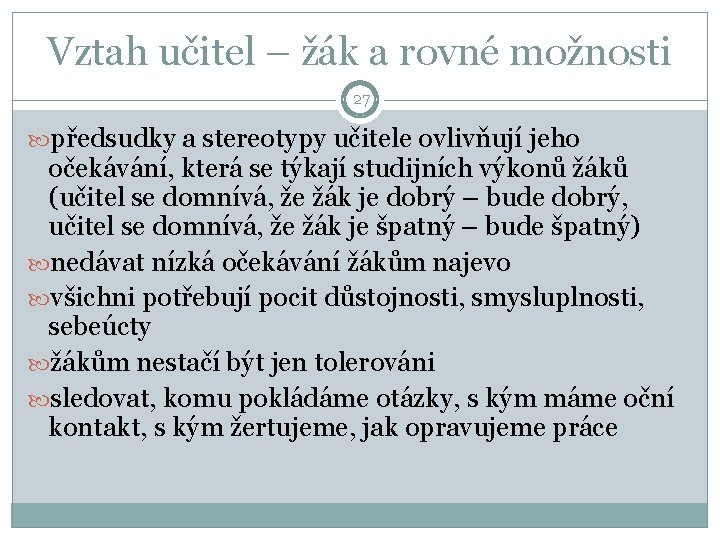 Vztah učitel – žák a rovné možnosti

27

předsudky a stereotypy učitele ovlivňují jeho očekávání, která se týkají studijních výkonů žáků (učitel se domnívá, že žák je dobrý – bude dobrý, učitel se domnívá, že žák je špatný – bude špatný)

nedávat nízká očekávání žákům najevo

všichni potřebují pocit důstojnosti, smysluplnosti, sebeúcty

žákům nestačí být jen tolerováni

sledovat, komu pokládáme otázky, s kým máme oční kontakt, s kým žertujeme, jak opravujeme práce